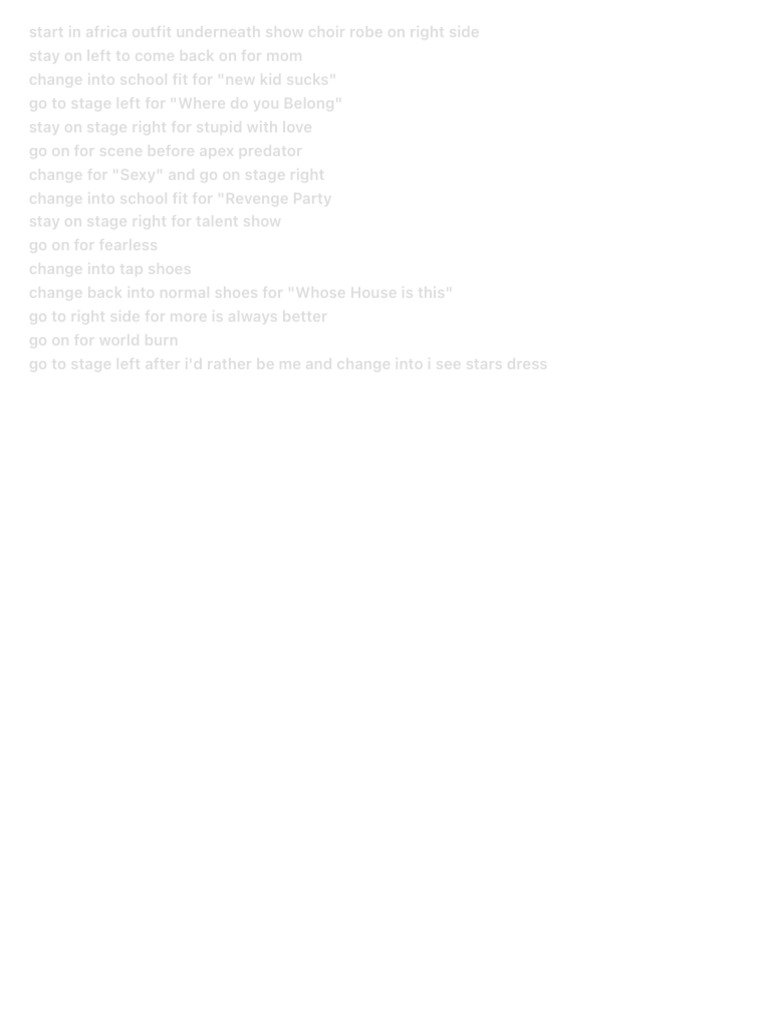 start in africa outfit underneath show choir robe on right side
stay on left to come back on for mom
change into school fit for "new kid sucks"
go to stage left for "Where do you Belong"
stay on stage right for stupid with love
go on for scene before apex predator
change for "Sexy" and go on stage right
change into school fit for "Revenge Party
stay on stage right for talent show
go on for fearless
change into tap shoes
change back into normal shoes for "Whose House is this"
go to right side for more is always better
go on for world burn
go to stage left after i'd rather be me and change into i see stars dress